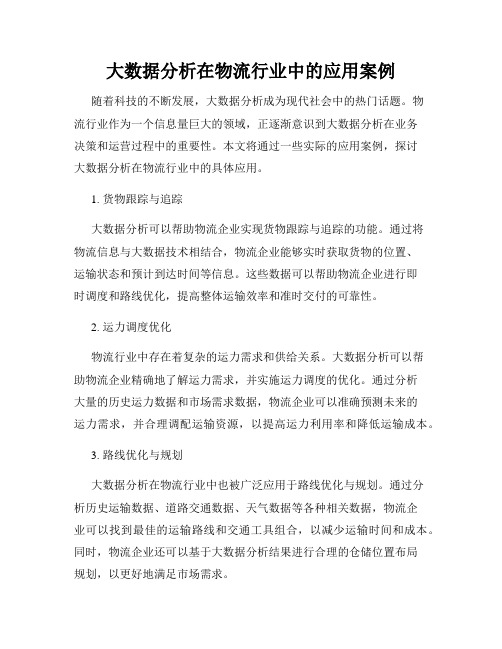 大数据分析在物流行业中的应用案例

随着科技的不断发展，大数据分析成为现代社会中的热门话题。物流行业作为一个信息量巨大的领域，正逐渐意识到大数据分析在业务决策和运营过程中的重要性。本文将通过一些实际的应用案例，探讨大数据分析在物流行业中的具体应用。

1. 货物跟踪与追踪

大数据分析可以帮助物流企业实现货物跟踪与追踪的功能。通过将物流信息与大数据技术相结合，物流企业能够实时获取货物的位置、运输状态和预计到达时间等信息。这些数据可以帮助物流企业进行即时调度和路线优化，提高整体运输效率和准时交付的可靠性。

2. 运力调度优化

物流行业中存在着复杂的运力需求和供给关系。大数据分析可以帮助物流企业精确地了解运力需求，并实施运力调度的优化。通过分析大量的历史运力数据和市场需求数据，物流企业可以准确预测未来的运力需求，并合理调配运输资源，以提高运力利用率和降低运输成本。

3. 路线优化与规划

大数据分析在物流行业中也被广泛应用于路线优化与规划。通过分析历史运输数据、道路交通数据、天气数据等各种相关数据，物流企业可以找到最佳的运输路线和交通工具组合，以减少运输时间和成本。同时，物流企业还可以基于大数据分析结果进行合理的仓储位置布局规划，以更好地满足市场需求。